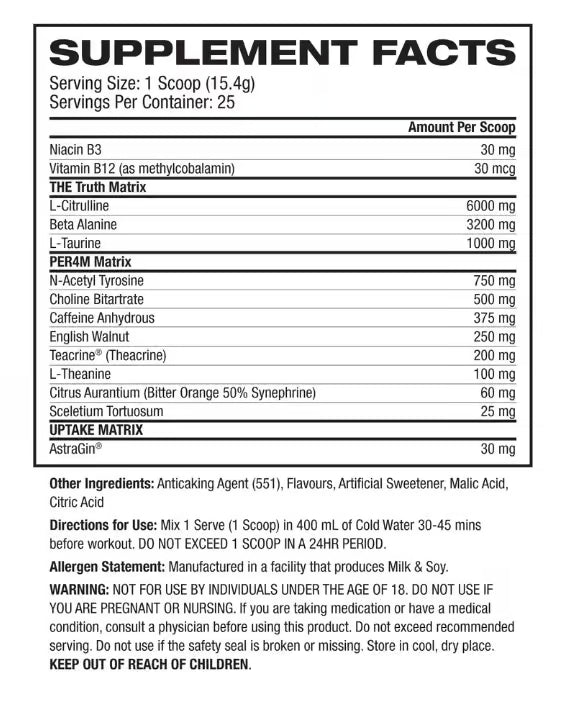 SUPPLEMENT FACTS

Serving Size: 1 Scoop (15.4g)
Servings Per Container: 25

| | Amount Per Scoop |
|---|---|
| Niacin B3 | 30 mg |
| Vitamin B12 (as methylcobalamin) | 30 mcg |
| **THE Truth Matrix** | |
| L-Citrulline | 6000 mg |
| Beta Alanine | 3200 mg |
| L-Taurine | 1000 mg |
| **PER4M Matrix** | |
| N-Acetyl Tyrosine | 750 mg |
| Choline Bitartrate | 500 mg |
| Caffeine Anhydrous | 375 mg |
| English Walnut | 250 mg |
| Teacrine® (Theacrine) | 200 mg |
| L-Theanine | 100 mg |
| Citrus Aurantium (Bitter Orange 50% Synephrine) | 60 mg |
| Sceletium Tortuosum | 25 mg |
| **UPTAKE MATRIX** | |
| AstraGin® | 30 mg |

Other Ingredients: Anticaking Agent (551), Flavours, Artificial Sweetener, Malic Acid, Citric Acid

Directions for Use: Mix 1 Serve (1 Scoop) in 400 mL of Cold Water 30-45 mins before workout. DO NOT EXCEED 1 SCOOP IN A 24HR PERIOD.

Allergen Statement: Manufactured in a facility that produces Milk & Soy.

WARNING: NOT FOR USE BY INDIVIDUALS UNDER THE AGE OF 18. DO NOT USE IF YOU ARE PREGNANT OR NURSING. If you are taking medication or have a medical condition, consult a physician before using this product. Do not exceed recommended serving. Do not use if the safety seal is broken or missing. Store in cool, dry place. KEEP OUT OF REACH OF CHILDREN.